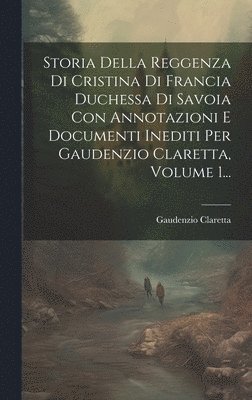 Storia Della Reggenza Di Cristina Di Francia Duchessa Di Savoia Con Annotazioni E Documenti Inediti Per Gaudenzio Claretta, Volume 1...

Gaudenzio Claretta